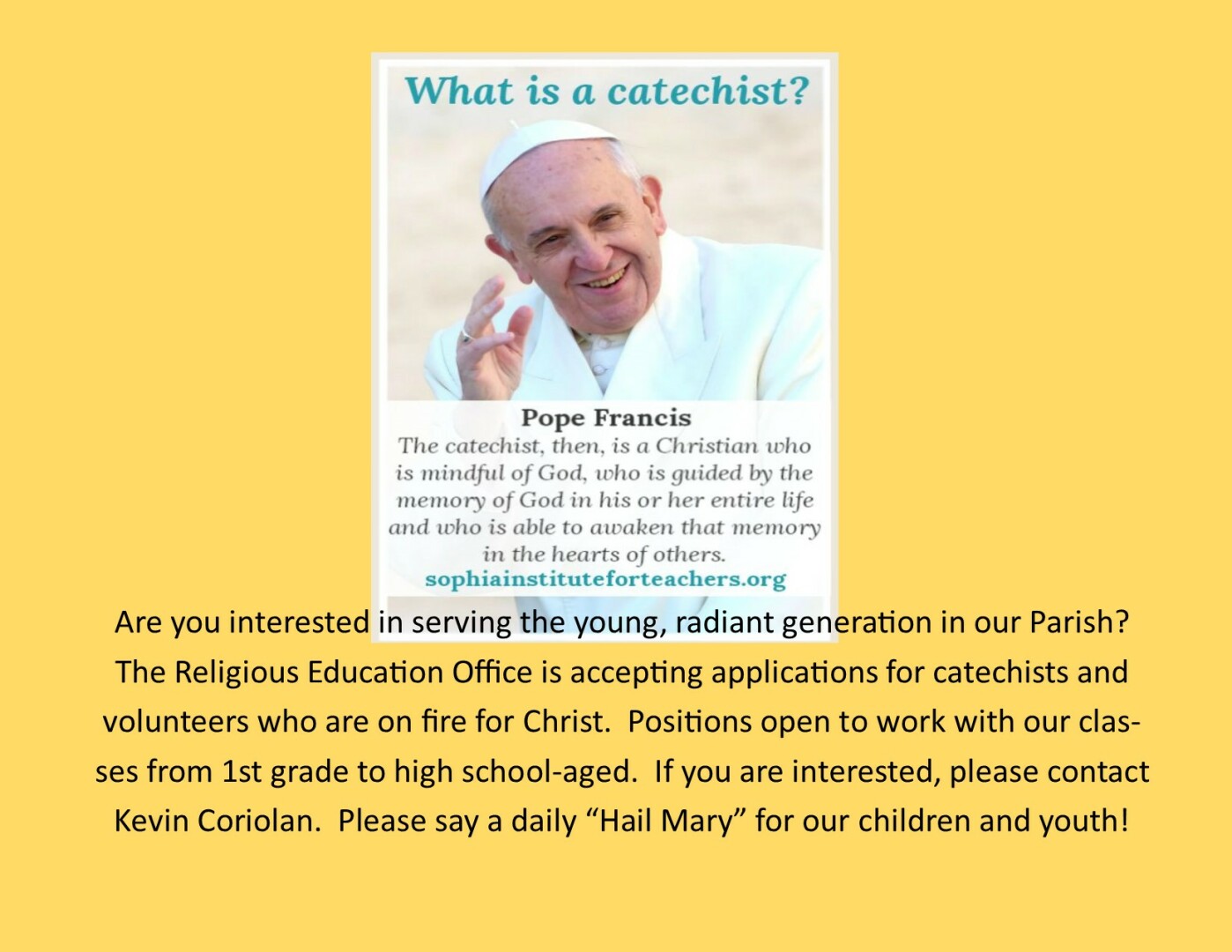 What is a catechist?

Pope Francis

The catechist, then, is a Christian who is mindful of God, who is guided by the memory of God in his or her entire life and who is able to awaken that memory in the hearts of others.

sophiainstituteforteachers.org

Are you interested in serving the young, radiant generation in our Parish? The Religious Education Office is accepting applications for catechists and volunteers who are on fire for Christ. Positions open to work with our classes from 1st grade to high school-aged. If you are interested, please contact Kevin Coriolan. Please say a daily "Hail Mary" for our children and youth!